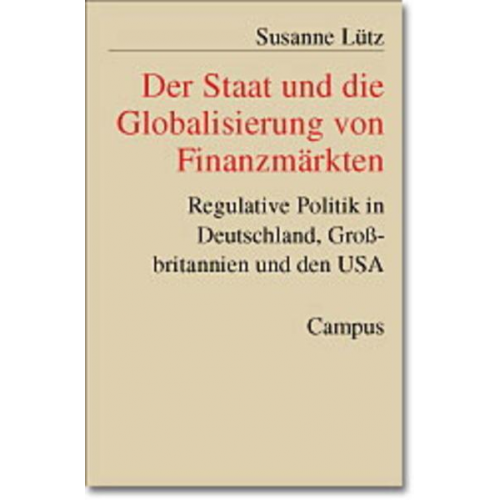 Susanne Lütz

Der Staat und die Globalisierung von Finanzmärkten

Regulative Politik in Deutschland, Großbritannien und den USA

Campus